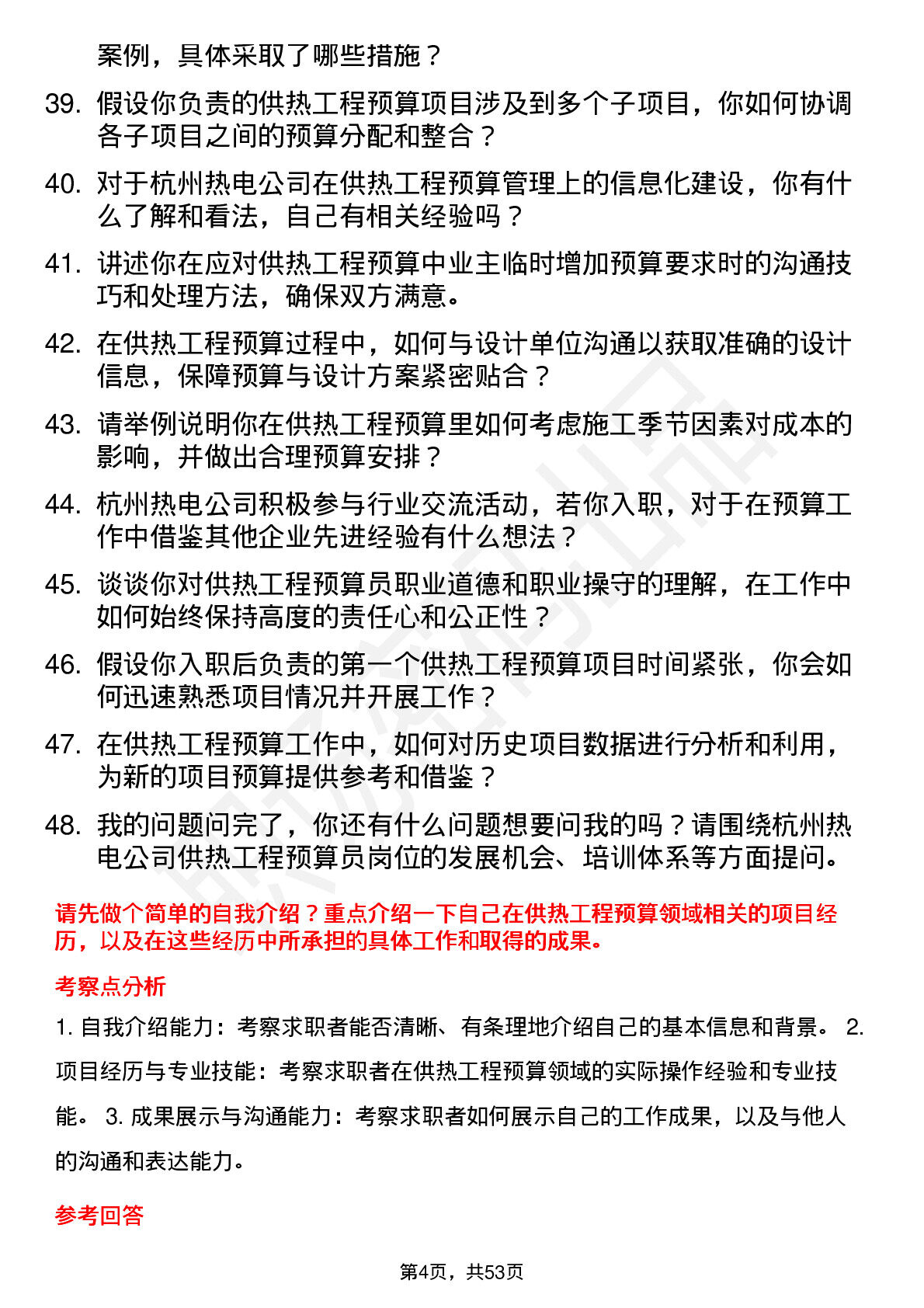 案例，具体采取了哪些措施？

39. 假设你负责的供热工程预算项目涉及到多个子项目，你如何协调各子项目之间的预算分配和整合？

40. 对于杭州热电公司在供热工程预算管理上的信息化建设，你有什么了解和看法，自己有相关经验吗？

41. 讲述你在应对供热工程预算中业主临时增加预算要求时的沟通技巧和处理方法，确保双方满意。

42. 在供热工程预算过程中，如何与设计单位沟通以获取准确的设计信息，保障预算与设计方案紧密贴合？

43. 请举例说明你在供热工程预算里如何考虑施工季节因素对成本的影响，并做出合理预算安排？

44. 杭州热电公司积极参与行业交流活动，若你入职，对于在预算工作中借鉴其他企业先进经验有什么想法？

45. 谈谈你对供热工程预算员职业道德和职业操守的理解，在工作中如何始终保持高度的责任心和公正性？

46. 假设你入职后负责的第一个供热工程预算项目时间紧张，你会如何迅速熟悉项目情况并开展工作？

47. 在供热工程预算工作中，如何对历史项目数据进行分析和利用，为新的项目预算提供参考和借鉴？

48. 我的问题问完了，你还有什么问题想要问我的吗？请围绕杭州热电公司供热工程预算员岗位的发展机会、培训体系等方面提问。

请先做个简单的自我介绍？重点介绍一下自己在供热工程预算领域相关的项目经历，以及在这些经历中所承担的具体工作和取得的成果。

考察点分析

1. 自我介绍能力：考察求职者能否清晰、有条理地介绍自己的基本信息和背景。 2. 项目经历与专业技能：考察求职者在供热工程预算领域的实际操作经验和专业技能。 3. 成果展示与沟通能力：考察求职者如何展示自己的工作成果，以及与他人的沟通和表达能力。

参考回答

第4页，共53页